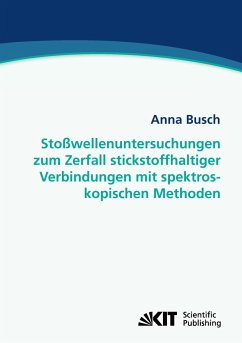 Anna Busch

Stoßwellenuntersuchungen zum Zerfall stickstoffhaltiger Verbindungen mit spektroskopischen Methoden

KIT Scientific Publishing